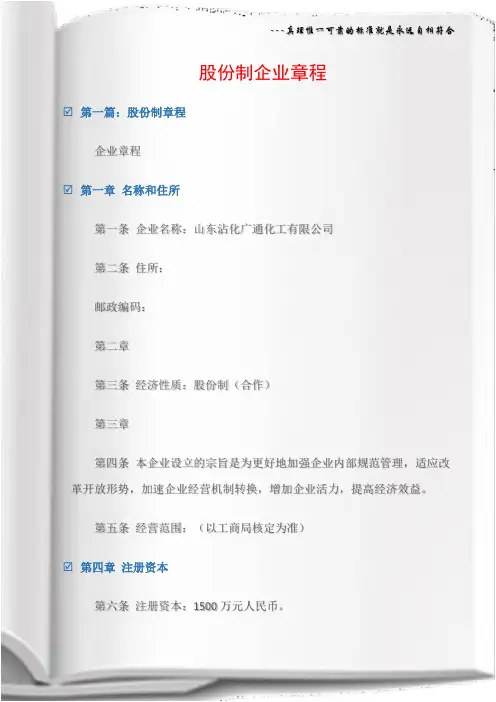 ---真理惟一可靠的标准就是永远自相符合

股份制企业章程

☑ 第一篇：股份制章程

企业章程

☑ 第一章 名称和住所

第一条 企业名称：山东沾化广通化工有限公司

第二条 住所：

邮政编码：

第二章

第三条 经济性质：股份制（合作）

第三章

第四条 本企业设立的宗旨是为更好地加强企业内部规范管理，适应改革开放形势，加速企业经营机制转换，增加企业活力，提高经济效益。

第五条 经营范围：（以工商局核定为准）

☑ 第四章 注册资本

第六条 注册资本：1500 万元人民币。